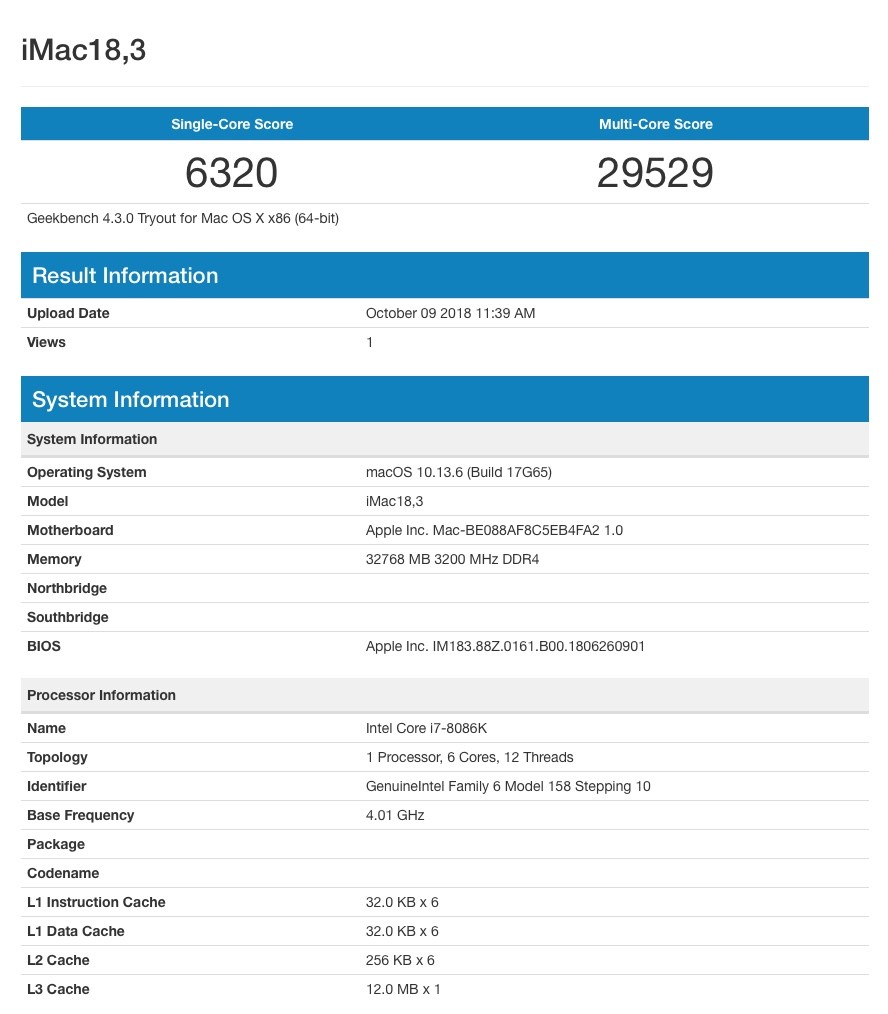 iMac18,3

| Single-Core Score | Multi-Core Score |
|---|---|
| 6320 | 29529 |

Geekbench 4.3.0 Tryout for Mac OS X x86 (64-bit)

Result Information

| | |
|---|---|
| Upload Date | October 09 2018 11:39 AM |
| Views | 1 |

System Information

| System Information | |
|---|---|
| Operating System | macOS 10.13.6 (Build 17G65) |
| Model | iMac18,3 |
| Motherboard | Apple Inc. Mac-BE088AF8C5EB4FA2 1.0 |
| Memory | 32768 MB 3200 MHz DDR4 |
| Northbridge | |
| Southbridge | |
| BIOS | Apple Inc. IM183.88Z.0161.B00.1806260901 |

| Processor Information | |
|---|---|
| Name | Intel Core i7-8086K |
| Topology | 1 Processor, 6 Cores, 12 Threads |
| Identifier | GenuineIntel Family 6 Model 158 Stepping 10 |
| Base Frequency | 4.01 GHz |
| Package | |
| Codename | |
| L1 Instruction Cache | 32.0 KB x 6 |
| L1 Data Cache | 32.0 KB x 6 |
| L2 Cache | 256 KB x 6 |
| L3 Cache | 12.0 MB x 1 |